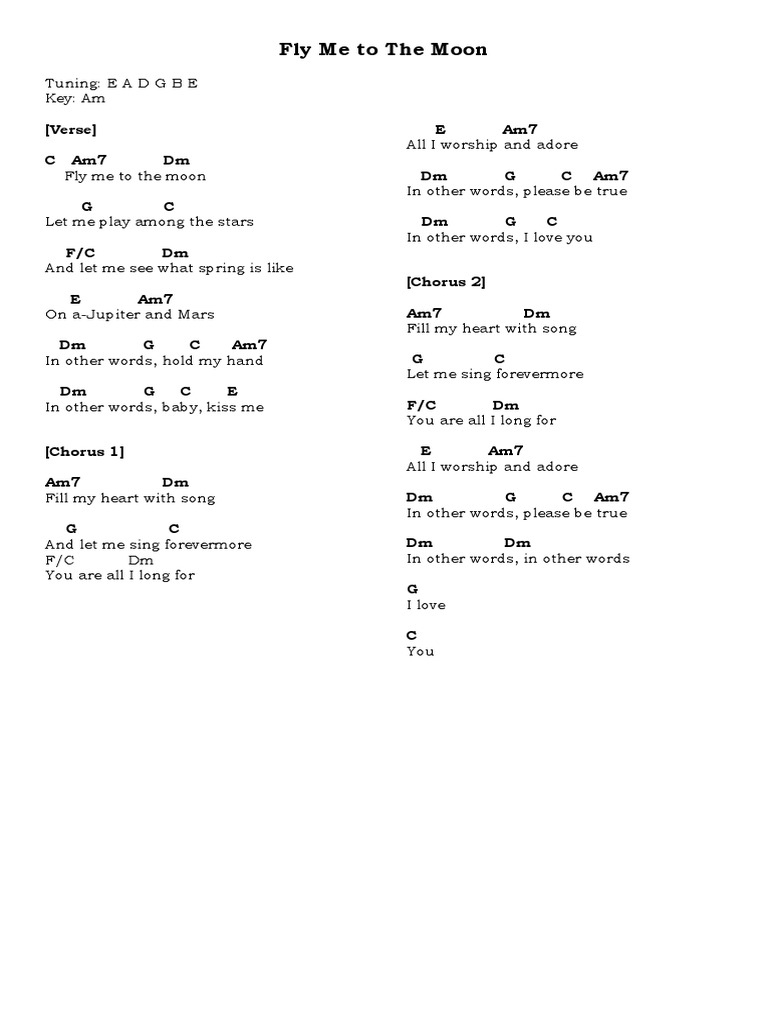 Fly Me to The Moon

Tuning: E A D G B E
Key: Am

[Verse]

C Am7 Dm
Fly me to the moon

G C
Let me play among the stars

F/C Dm
And let me see what spring is like

E Am7
On a-Jupiter and Mars

Dm G C Am7
In other words, hold my hand

Dm G C E
In other words, baby, kiss me

[Chorus 1]

Am7 Dm
Fill my heart with song

G C
And let me sing forevermore
F/C Dm
You are all I long for

E Am7
All I worship and adore

Dm G C Am7
In other words, please be true

Dm G C
In other words, I love you

[Chorus 2]

Am7 Dm
Fill my heart with song

G C
Let me sing forevermore

F/C Dm
You are all I long for

E Am7
All I worship and adore

Dm G C Am7
In other words, please be true

Dm Dm
In other words, in other words

G
I love

C
You